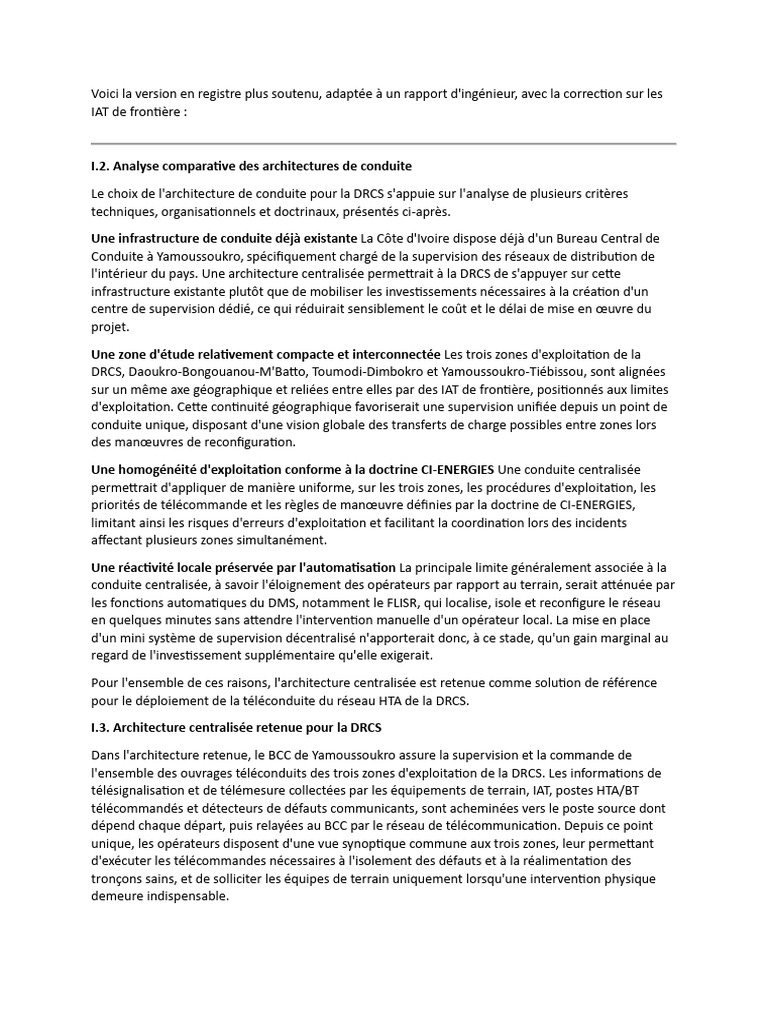 Voici la version en registre plus soutenu, adaptée à un rapport d'ingénieur, avec la correction sur les IAT de frontière :

I.2. Analyse comparative des architectures de conduite

Le choix de l'architecture de conduite pour la DRCS s'appuie sur l'analyse de plusieurs critères techniques, organisationnels et doctrinaux, présentés ci-après.

Une infrastructure de conduite déjà existante La Côte d'Ivoire dispose déjà d'un Bureau Central de Conduite à Yamoussoukro, spécifiquement chargé de la supervision des réseaux de distribution de l'intérieur du pays. Une architecture centralisée permettrait à la DRCS de s'appuyer sur cette infrastructure existante plutôt que de mobiliser les investissements nécessaires à la création d'un centre de supervision dédié, ce qui réduirait sensiblement le coût et le délai de mise en œuvre du projet.

Une zone d'étude relativement compacte et interconnectée Les trois zones d'exploitation de la DRCS, Daoukro-Bongouanou-M'Batto, Toumodi-Dimbokro et Yamoussoukro-Tiébissou, sont alignées sur un même axe géographique et reliées entre elles par des IAT de frontière, positionnés aux limites d'exploitation. Cette continuité géographique favoriserait une supervision unifiée depuis un point de conduite unique, disposant d'une vision globale des transferts de charge possibles entre zones lors des manœuvres de reconfiguration.

Une homogénéité d'exploitation conforme à la doctrine CI-ENERGIES Une conduite centralisée permettrait d'appliquer de manière uniforme, sur les trois zones, les procédures d'exploitation, les priorités de télécommande et les règles de manœuvre définies par la doctrine de CI-ENERGIES, limitant ainsi les risques d'erreurs d'exploitation et facilitant la coordination lors des incidents affectant plusieurs zones simultanément.

Une réactivité locale préservée par l'automatisation La principale limite généralement associée à la conduite centralisée, à savoir l'éloignement des opérateurs par rapport au terrain, serait atténuée par les fonctions automatiques du DMS, notamment le FLISR, qui localise, isole et reconfigure le réseau en quelques minutes sans attendre l'intervention manuelle d'un opérateur local. La mise en place d'un mini système de supervision décentralisé n'apporterait donc, à ce stade, qu'un gain marginal au regard de l'investissement supplémentaire qu'elle exigerait.

Pour l'ensemble de ces raisons, l'architecture centralisée est retenue comme solution de référence pour le déploiement de la téléconduite du réseau HTA de la DRCS.

I.3. Architecture centralisée retenue pour la DRCS

Dans l'architecture retenue, le BCC de Yamoussoukro assure la supervision et la commande de l'ensemble des ouvrages téléconduits des trois zones d'exploitation de la DRCS. Les informations de télésignalisation et de télémesure collectées par les équipements de terrain, IAT, postes HTA/BT télécommandés et détecteurs de défauts communicants, sont acheminées vers le poste source dont dépend chaque départ, puis relayées au BCC par le réseau de télécommunication. Depuis ce point unique, les opérateurs disposent d'une vue synoptique commune aux trois zones, leur permettant d'exécuter les télécommandes nécessaires à l'isolement des défauts et à la réalimentation des tronçons sains, et de solliciter les équipes de terrain uniquement lorsqu'une intervention physique demeure indispensable.